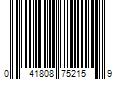 0 41808 75215 9